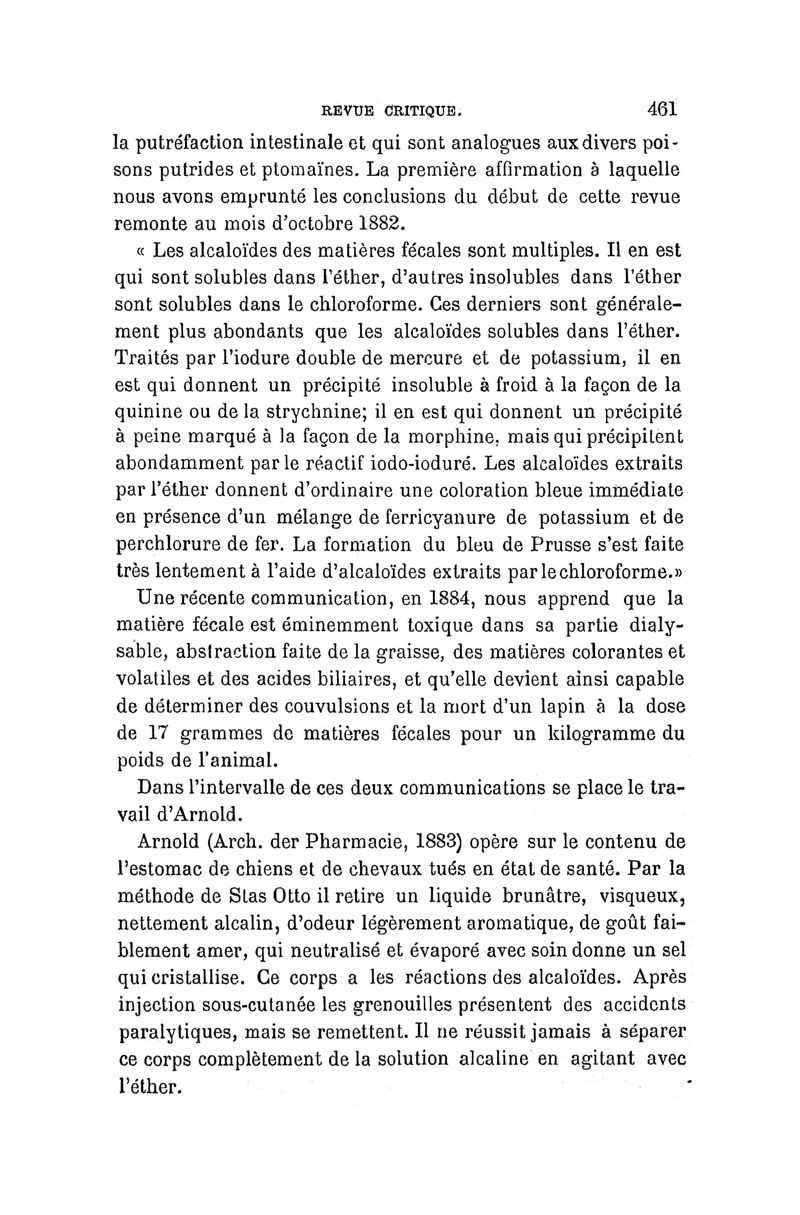 REVUE CRITIQUE. 461

la putréfaction intestinale et qui sont analogues aux divers poisons putrides et ptomaïnes. La première affirmation à laquelle nous avons emprunté les conclusions du début de cette revue remonte au mois d'octobre 1882.

« Les alcaloïdes des matières fécales sont multiples. Il en est qui sont solubles dans l'éther, d'autres insolubles dans l'éther sont solubles dans le chloroforme. Ces derniers sont généralement plus abondants que les alcaloïdes solubles dans l'éther. Traités par l'iodure double de mercure et de potassium, il en est qui donnent un précipité insoluble à froid à la façon de la quinine ou de la strychnine; il en est qui donnent un précipité à peine marqué à la façon de la morphine, mais qui précipitent abondamment par le réactif iodo-ioduré. Les alcaloïdes extraits par l'éther donnent d'ordinaire une coloration bleue immédiate en présence d'un mélange de ferricyanure de potassium et de perchlorure de fer. La formation du bleu de Prusse s'est faite très lentement à l'aide d'alcaloïdes extraits par le chloroforme.»

Une récente communication, en 1884, nous apprend que la matière fécale est éminemment toxique dans sa partie dialysable, abstraction faite de la graisse, des matières colorantes et volatiles et des acides biliaires, et qu'elle devient ainsi capable de déterminer des couvulsions et la mort d'un lapin à la dose de 17 grammes de matières fécales pour un kilogramme du poids de l'animal.

Dans l'intervalle de ces deux communications se place le travail d'Arnold.

Arnold (Arch. der Pharmacie, 1883) opère sur le contenu de l'estomac de chiens et de chevaux tués en état de santé. Par la méthode de Stas Otto il retire un liquide brunâtre, visqueux, nettement alcalin, d'odeur légèrement aromatique, de goût faiblement amer, qui neutralisé et évaporé avec soin donne un sel qui cristallise. Ce corps a les réactions des alcaloïdes. Après injection sous-cutanée les grenouilles présentent des accidents paralytiques, mais se remettent. Il ne réussit jamais à séparer ce corps complètement de la solution alcaline en agitant avec l'éther.